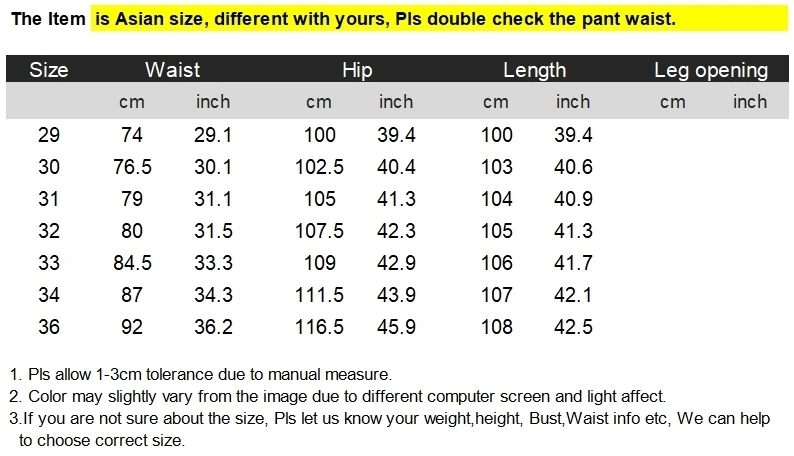 The Item is Asian size, different with yours, Pls double check the pant waist.

| Size | Waist | | Hip | | Length | | Leg opening | |
|---|---|---|---|---|---|---|---|---|
| | cm | inch | cm | inch | cm | inch | cm | inch |
| 29 | 74 | 29.1 | 100 | 39.4 | 100 | 39.4 | | |
| 30 | 76.5 | 30.1 | 102.5 | 40.4 | 103 | 40.6 | | |
| 31 | 79 | 31.1 | 105 | 41.3 | 104 | 40.9 | | |
| 32 | 80 | 31.5 | 107.5 | 42.3 | 105 | 41.3 | | |
| 33 | 84.5 | 33.3 | 109 | 42.9 | 106 | 41.7 | | |
| 34 | 87 | 34.3 | 111.5 | 43.9 | 107 | 42.1 | | |
| 36 | 92 | 36.2 | 116.5 | 45.9 | 108 | 42.5 | | |

1. Pls allow 1-3cm tolerance due to manual measure.
2. Color may slightly vary from the image due to different computer screen and light affect.
3.If you are not sure about the size, Pls let us know your weight,height, Bust,Waist info etc, We can help to choose correct size.